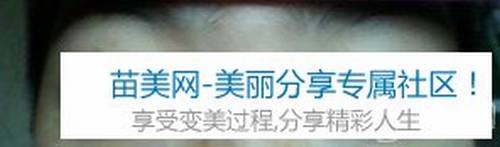 苗美网-美丽分享专属社区！
享受变美过程,分享精彩人生